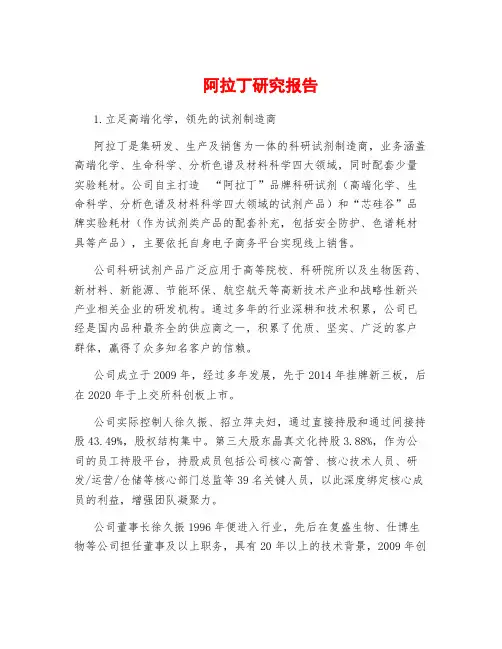 阿拉丁研究报告

1.立足高端化学，领先的试剂制造商

阿拉丁是集研发、生产及销售为一体的科研试剂制造商，业务涵盖高端化学、生命科学、分析色谱及材料科学四大领域，同时配套少量实验耗材。公司自主打造 “阿拉丁”品牌科研试剂（高端化学、生命科学、分析色谱及材料科学四大领域的试剂产品）和“芯硅谷”品牌实验耗材（作为试剂类产品的配套补充，包括安全防护、色谱耗材具等产品），主要依托自身电子商务平台实现线上销售。

公司科研试剂产品广泛应用于高等院校、科研院所以及生物医药、新材料、新能源、节能环保、航空航天等高新技术产业和战略性新兴产业相关企业的研发机构。通过多年的行业深耕和技术积累，公司已经是国内品种最齐全的供应商之一，积累了优质、坚实、广泛的客户群体，赢得了众多知名客户的信赖。

公司成立于2009年，经过多年发展，先于2014年挂牌新三板，后在2020年于上交所科创板上市。

公司实际控制人徐久振、招立萍夫妇，通过直接持股和通过间接持股43.49%，股权结构集中。第三大股东晶真文化持股3.88%，作为公司的员工持股平台，持股成员包括公司核心高管、核心技术人员、研发/运营/仓储等核心部门总监等39名关键人员，以此深度绑定核心成员的利益，增强团队凝聚力。

公司董事长徐久振1996年便进入行业，先后在复盛生物、仕博生物等公司担任董事及以上职务，具有20年以上的技术背景，2009年创